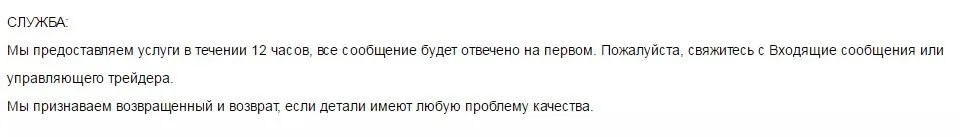 СЛУЖБА:
Мы предоставляем услуги в течении 12 часов, все сообщение будет отвечено на первом. Пожалуйста, свяжитесь с Входящие сообщения или управляющего трейдера.
Мы признаваем возвращенный и возврат, если детали имеют любую проблему качества.